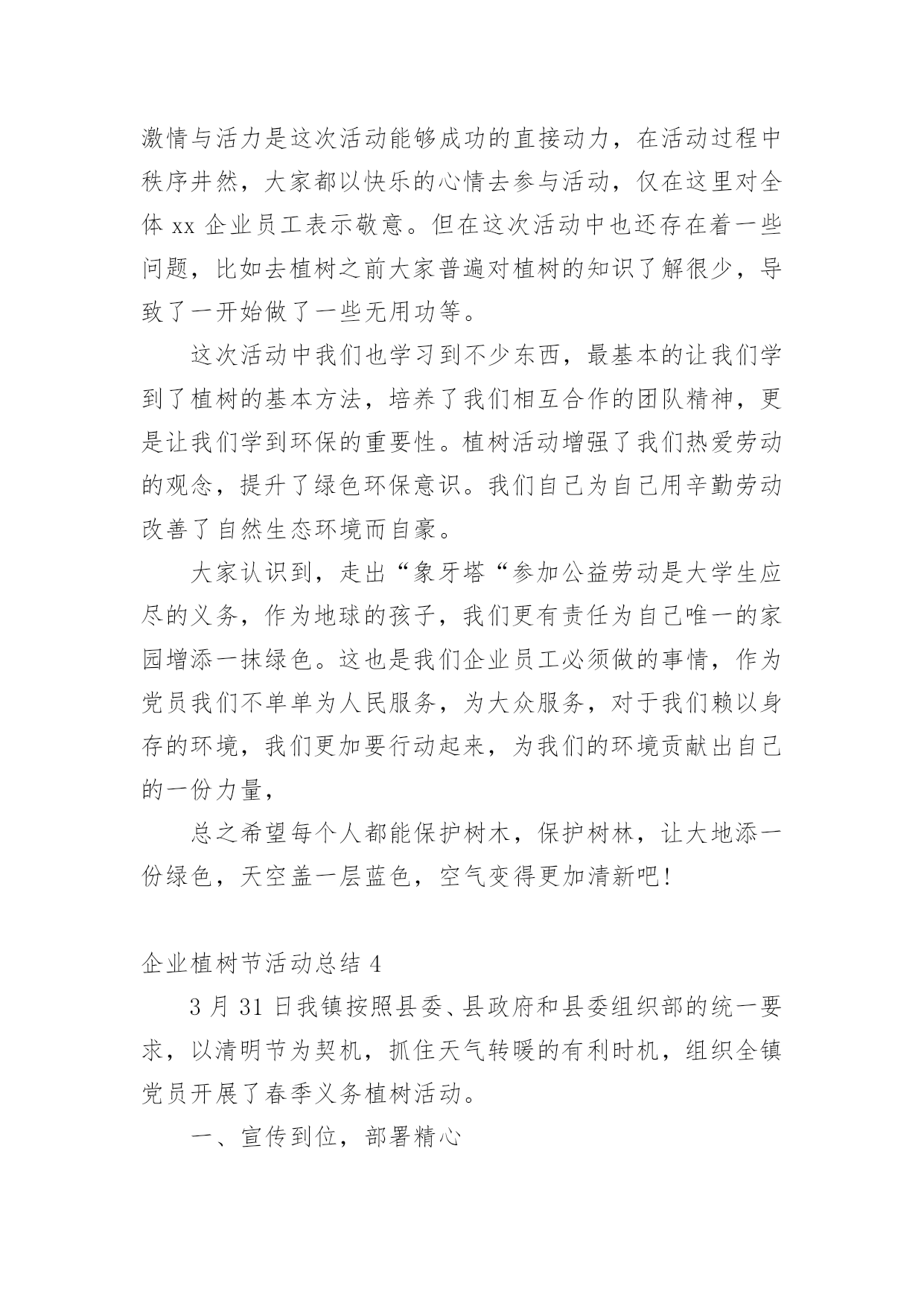 激情与活力是这次活动能够成功的直接动力，在活动过程中秩序井然，大家都以快乐的心情去参与活动，仅在这里对全体 xx 企业员工表示敬意。但在这次活动中也还存在着一些问题，比如去植树之前大家普遍对植树的知识了解很少，导致了一开始做了一些无用功等。

这次活动中我们也学习到不少东西，最基本的让我们学到了植树的基本方法，培养了我们相互合作的团队精神，更是让我们学到环保的重要性。植树活动增强了我们热爱劳动的观念，提升了绿色环保意识。我们自己为自己用辛勤劳动改善了自然生态环境而自豪。

大家认识到，走出“象牙塔“参加公益劳动是大学生应尽的义务，作为地球的孩子，我们更有责任为自己唯一的家园增添一抹绿色。这也是我们企业员工必须做的事情，作为党员我们不单单为人民服务，为大众服务，对于我们赖以身存的环境，我们更加要行动起来，为我们的环境贡献出自己的一份力量，

总之希望每个人都能保护树木，保护树林，让大地添一份绿色，天空盖一层蓝色，空气变得更加清新吧!

企业植树节活动总结 4

3 月 31 日我镇按照县委、县政府和县委组织部的统一要求，以清明节为契机，抓住天气转暖的有利时机，组织全镇党员开展了春季义务植树活动。

一、宣传到位，部署精心